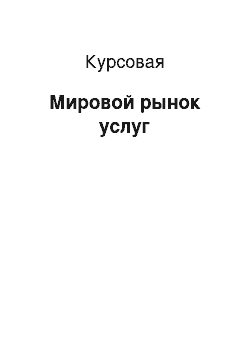 Курсовая

Мировой рынок услуг